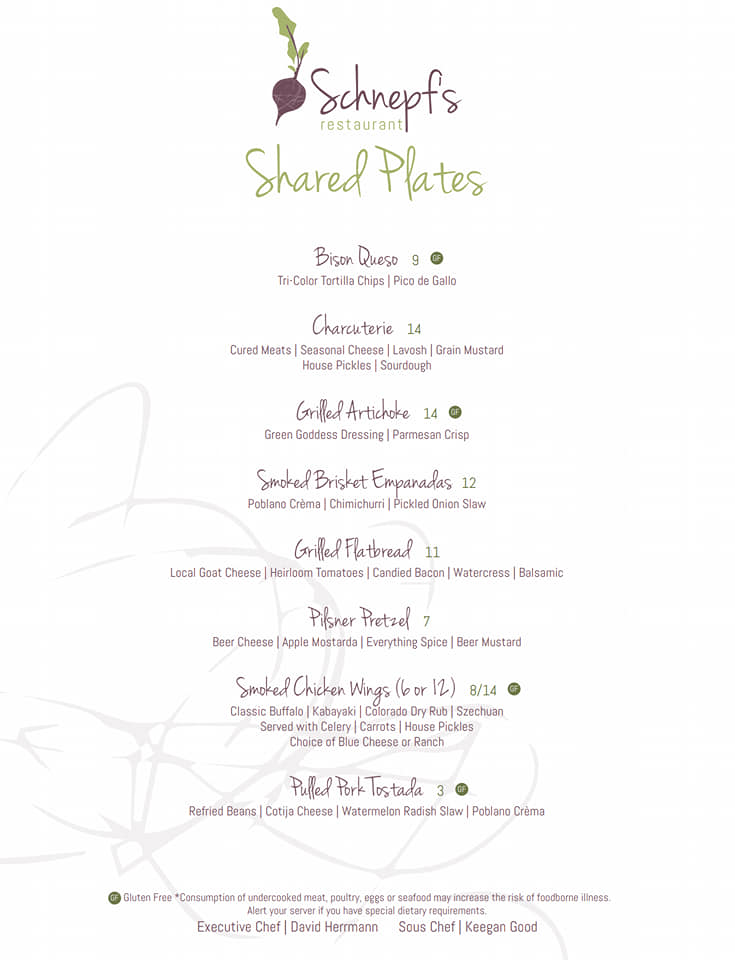 Schnepf's
restaurant

Shared Plates

Bison Queso 9 GF
Tri-Color Tortilla Chips | Pico de Gallo

Charcuterie 14
Cured Meats | Seasonal Cheese | Lavosh | Grain Mustard
House Pickles | Sourdough

Grilled Artichoke 14 GF
Green Goddess Dressing | Parmesan Crisp

Smoked Brisket Empanadas 12
Poblano Crèma | Chimichurri | Pickled Onion Slaw

Grilled Flatbread 11
Local Goat Cheese | Heirloom Tomatoes | Candied Bacon | Watercress | Balsamic

Pilsner Pretzel 7
Beer Cheese | Apple Mostarda | Everything Spice | Beer Mustard

Smoked Chicken Wings (6 or 12) 8/14 GF
Classic Buffalo | Kabayaki | Colorado Dry Rub | Szechuan
Served with Celery | Carrots | House Pickles
Choice of Blue Cheese or Ranch

Pulled Pork Tostada 3 GF
Refried Beans | Cotija Cheese | Watermelon Radish Slaw | Poblano Crèma

GF Gluten Free *Consumption of undercooked meat, poultry, eggs or seafood may increase the risk of foodborne illness.
Alert your server if you have special dietary requirements.
Executive Chef | David Herrmann Sous Chef | Keegan Good